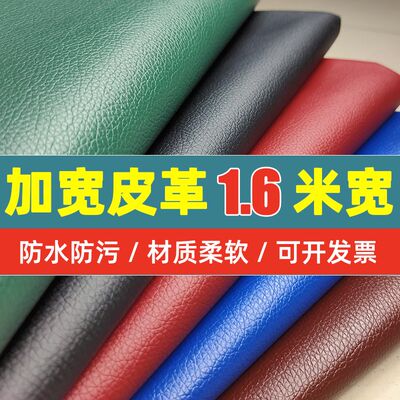 加宽皮革 1.6 米宽

防水防污 / 材质柔软 / 可开发票